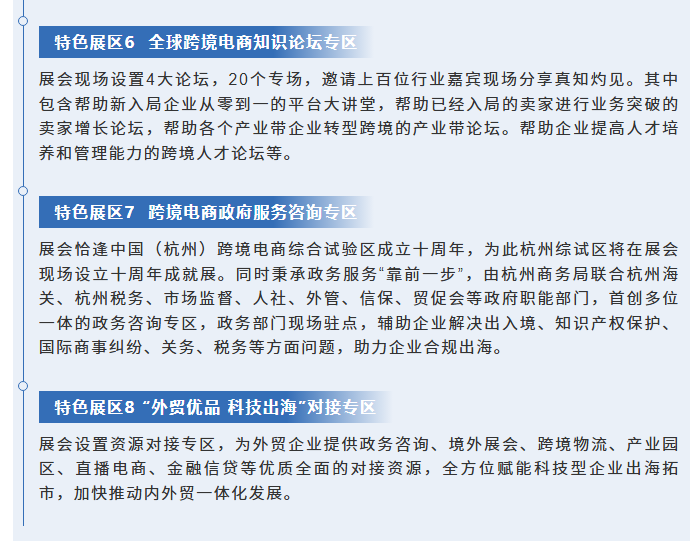 特色展区6 全球跨境电商知识论坛专区

展会现场设置4大论坛，20个专场，邀请上百位行业嘉宾现场分享真知灼见。其中包含帮助新入局企业从零到一的平台大讲堂，帮助已经入局的卖家进行业务突破的卖家增长论坛，帮助各个产业带企业转型跨境的产业带论坛。帮助企业提高人才培养和管理能力的跨境人才论坛等。

特色展区7 跨境电商政府服务咨询专区

展会恰逢中国（杭州）跨境电商综合试验区成立十周年，为此杭州综试区将在展会现场设立十周年成就展。同时秉承政务服务“靠前一步”，由杭州商务局联合杭州海关、杭州税务、市场监督、人社、外管、信保、贸促会等政府职能部门，首创多位一体的政务咨询专区，政务部门现场驻点，辅助企业解决出入境、知识产权保护、国际商事纠纷、关务、税务等方面问题，助力企业合规出海。

特色展区8 “外贸优品 科技出海”对接专区

展会设置资源对接专区，为外贸企业提供政务咨询、境外展会、跨境物流、产业园区、直播电商、金融信贷等优质全面的对接资源，全方位赋能科技型企业出海拓市，加快推动内外贸一体化发展。